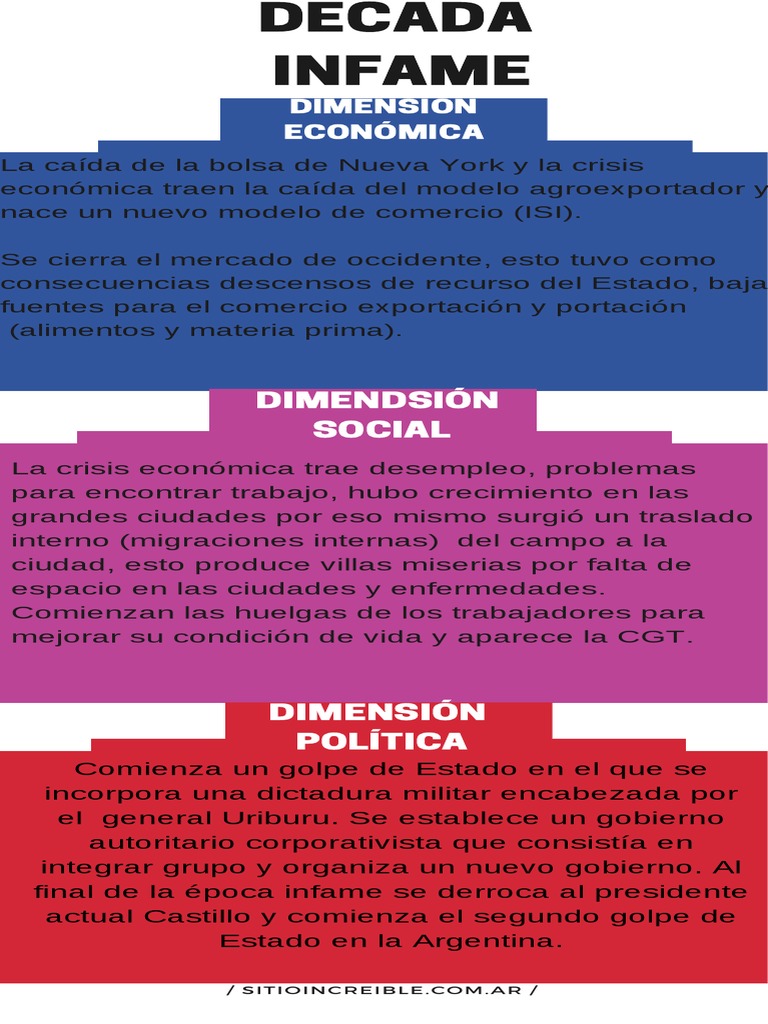 DECADA INFAME

DIMENSION ECONÓMICA

La caída de la bolsa de Nueva York y la crisis económica traen la caída del modelo agroexportador y nace un nuevo modelo de comercio (ISI).

Se cierra el mercado de occidente, esto tuvo como consecuencias descensos de recurso del Estado, baja fuentes para el comercio exportación y portación (alimentos y materia prima).

DIMENDSIÓN SOCIAL

La crisis económica trae desempleo, problemas para encontrar trabajo, hubo crecimiento en las grandes ciudades por eso mismo surgió un traslado interno (migraciones internas) del campo a la ciudad, esto produce villas miserias por falta de espacio en las ciudades y enfermedades. Comienzan las huelgas de los trabajadores para mejorar su condición de vida y aparece la CGT.

DIMENSIÓN POLÍTICA

Comienza un golpe de Estado en el que se incorpora una dictadura militar encabezada por el general Uriburu. Se establece un gobierno autoritario corporativista que consistía en integrar grupo y organiza un nuevo gobierno. Al final de la época infame se derroca al presidente actual Castillo y comienza el segundo golpe de Estado en la Argentina.

/ SITIOINCREIBLE.COM.AR /